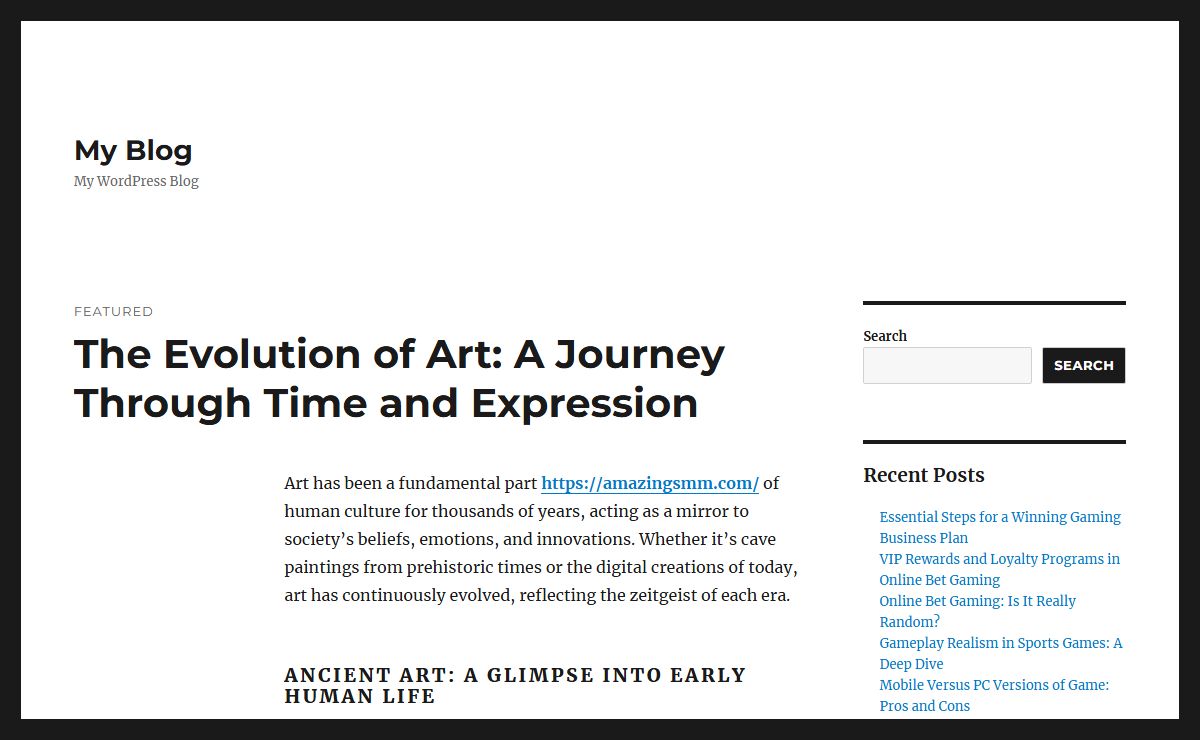 My Blog

My WordPress Blog

FEATURED

The Evolution of Art: A Journey Through Time and Expression

Art has been a fundamental part https://amazingsmm.com/ of human culture for thousands of years, acting as a mirror to society's beliefs, emotions, and innovations. Whether it's cave paintings from prehistoric times or the digital creations of today, art has continuously evolved, reflecting the zeitgeist of each era.

ANCIENT ART: A GLIMPSE INTO EARLY HUMAN LIFE

Search

SEARCH

Recent Posts

Essential Steps for a Winning Gaming Business Plan

VIP Rewards and Loyalty Programs in Online Bet Gaming

Online Bet Gaming: Is It Really Random?

Gameplay Realism in Sports Games: A Deep Dive

Mobile Versus PC Versions of Game: Pros and Cons